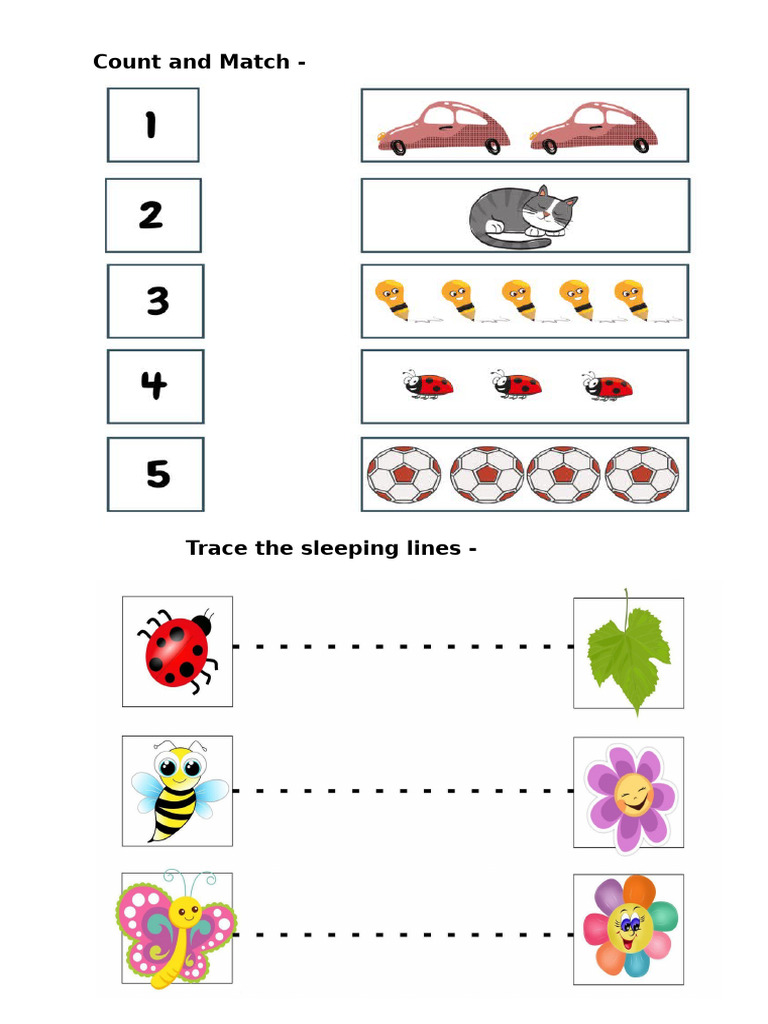 Count and Match -

1

2

3

4

5

Trace the sleeping lines -